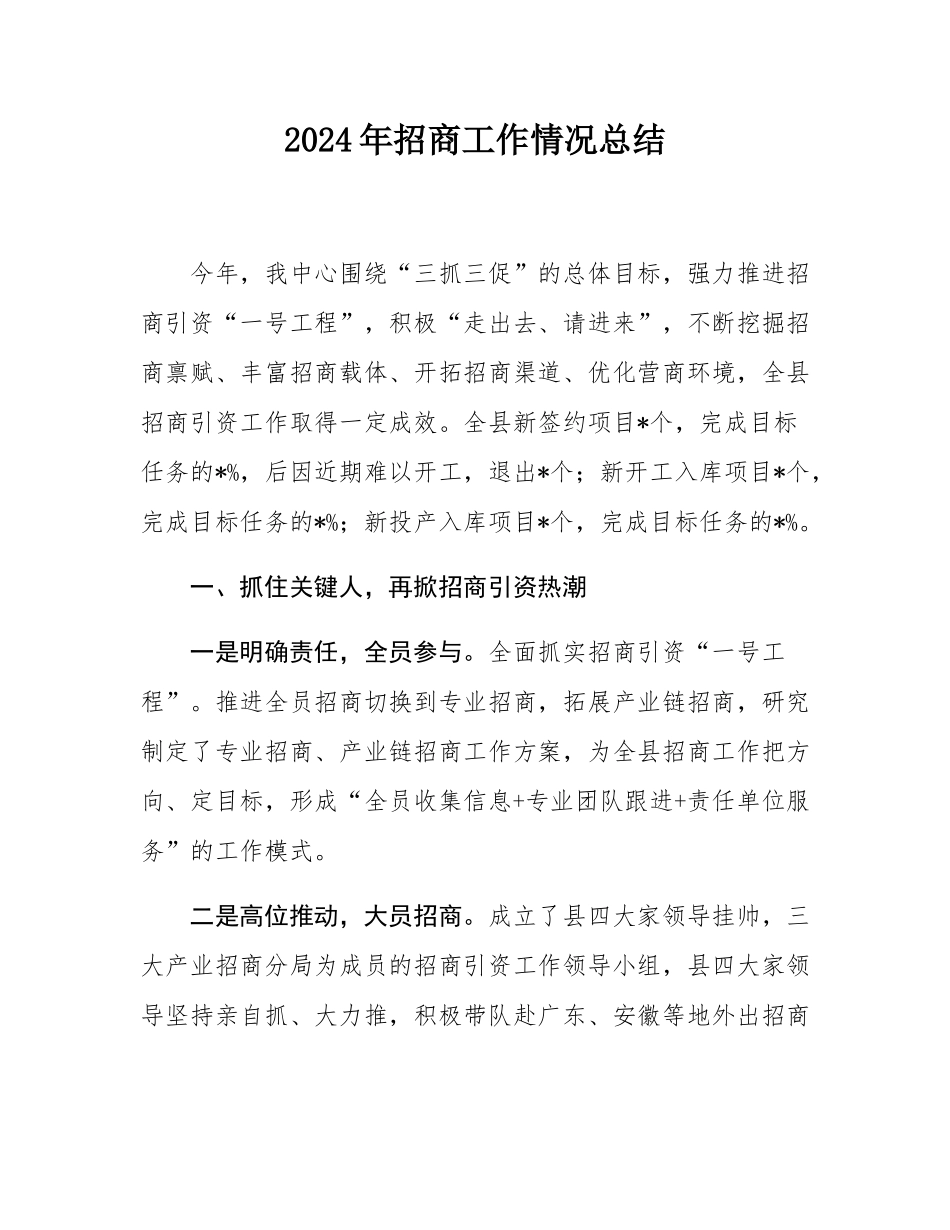 2024年招商工作情况总结

今年，我中心围绕“三抓三促”的总体目标，强力推进招商引资“一号工程”，积极“走出去、请进来”，不断挖掘招商禀赋、丰富招商载体、开拓招商渠道、优化营商环境，全县招商引资工作取得一定成效。全县新签约项目*个，完成目标任务的*%，后因近期难以开工，退出*个；新开工入库项目*个，完成目标任务的*%；新投产入库项目*个，完成目标任务的*%。

一、抓住关键人，再掀招商引资热潮

一是明确责任，全员参与。全面抓实招商引资“一号工程”。推进全员招商切换到专业招商，拓展产业链招商，研究制定了专业招商、产业链招商工作方案，为全县招商工作把方向、定目标，形成“全员收集信息+专业团队跟进+责任单位服务”的工作模式。

二是高位推动，大员招商。成立了县四大家领导挂帅，三大产业招商分局为成员的招商引资工作领导小组，县四大家领导坚持亲自抓、大力推，积极带队赴广东、安徽等地外出招商